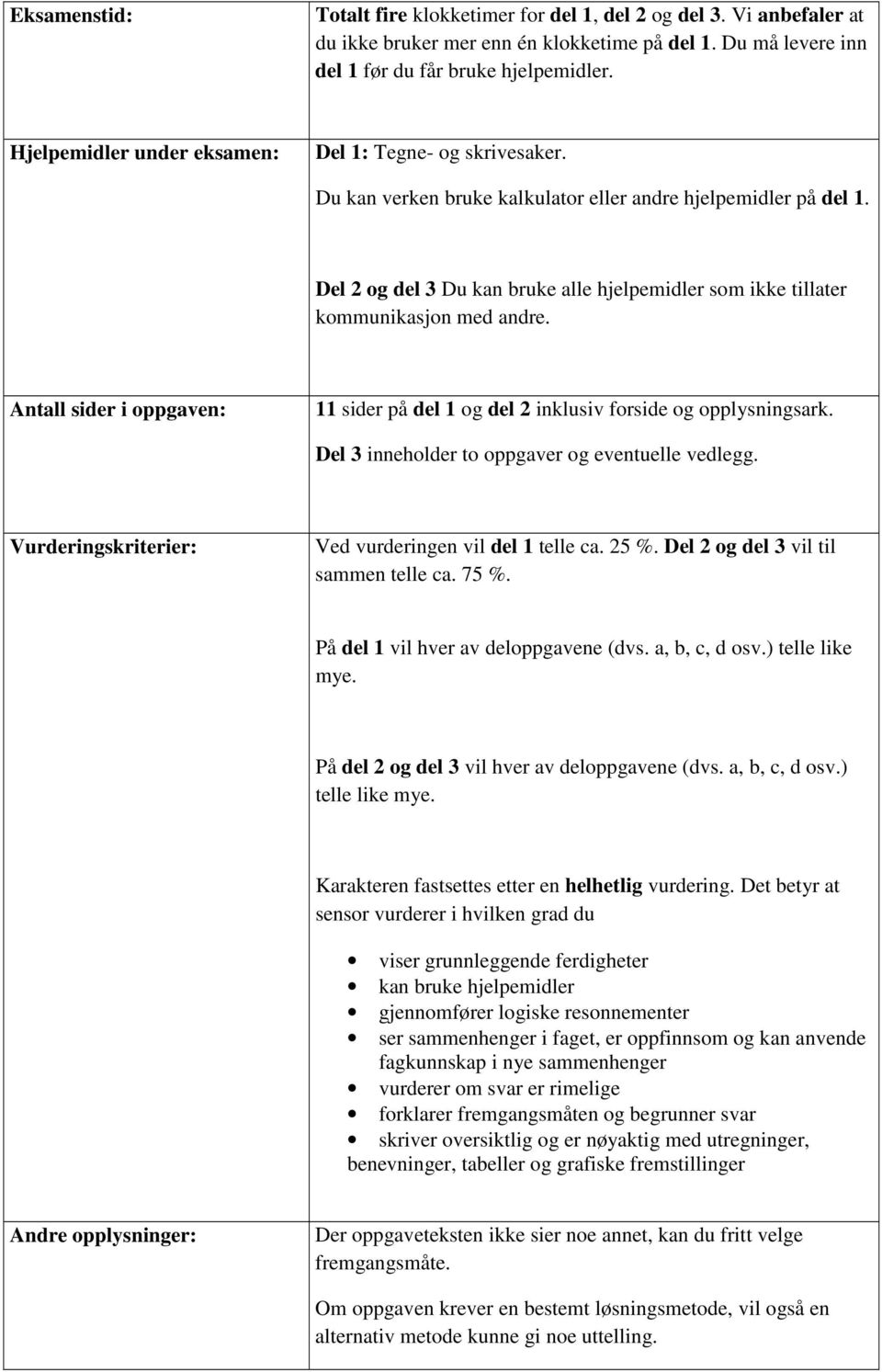 | Eksamenstid: | Totalt fire klokketimer for del 1, del 2 og del 3. Vi anbefaler at du ikke bruker mer enn én klokketime på del 1. Du må levere inn del 1 før du får bruke hjelpemidler. |
|---|---|
| Hjelpemidler under eksamen: | Del 1: Tegne- og skrivesaker. Du kan verken bruke kalkulator eller andre hjelpemidler på del 1. Del 2 og del 3 Du kan bruke alle hjelpemidler som ikke tillater kommunikasjon med andre. |
| Antall sider i oppgaven: | 11 sider på del 1 og del 2 inklusiv forside og opplysningsark. Del 3 inneholder to oppgaver og eventuelle vedlegg. |
| Vurderingskriterier: | Ved vurderingen vil del 1 telle ca. 25 %. Del 2 og del 3 vil til sammen telle ca. 75 %. På del 1 vil hver av deloppgavene (dvs. a, b, c, d osv.) telle like mye. På del 2 og del 3 vil hver av deloppgavene (dvs. a, b, c, d osv.) telle like mye. Karakteren fastsettes etter en helhetlig vurdering. Det betyr at sensor vurderer i hvilken grad du • viser grunnleggende ferdigheter • kan bruke hjelpemidler • gjennomfører logiske resonnementer • ser sammenhenger i faget, er oppfinnsom og kan anvende fagkunnskap i nye sammenhenger • vurderer om svar er rimelige • forklarer fremgangsmåten og begrunner svar • skriver oversiktlig og er nøyaktig med utregninger, benevninger, tabeller og grafiske fremstillinger |
| Andre opplysninger: | Der oppgaveteksten ikke sier noe annet, kan du fritt velge fremgangsmåte. Om oppgaven krever en bestemt løsningsmetode, vil også en alternativ metode kunne gi noe uttelling. |